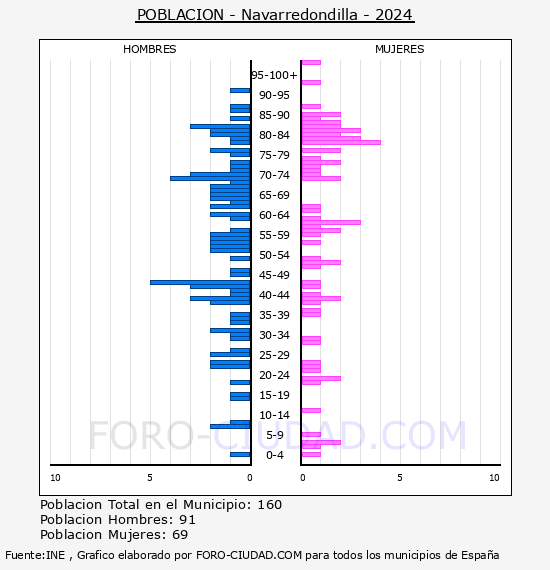 POBLACION - Navarredondilla - 2024

HOMBRES

MUJERES

95-100+
90-95
85-90
80-84
75-79
70-74
65-69
60-64
55-59
50-54
45-49
40-44
35-39
30-34
25-29
20-24
15-19
10-14
5-9
0-4

10
5
0
0
5
10

FORO-CIUDAD.COM

Poblacion Total en el Municipio: 160
Poblacion Hombres: 91
Poblacion Mujeres: 69

Fuente:INE , Grafico elaborado por FORO-CIUDAD.COM para todos los municipios de España